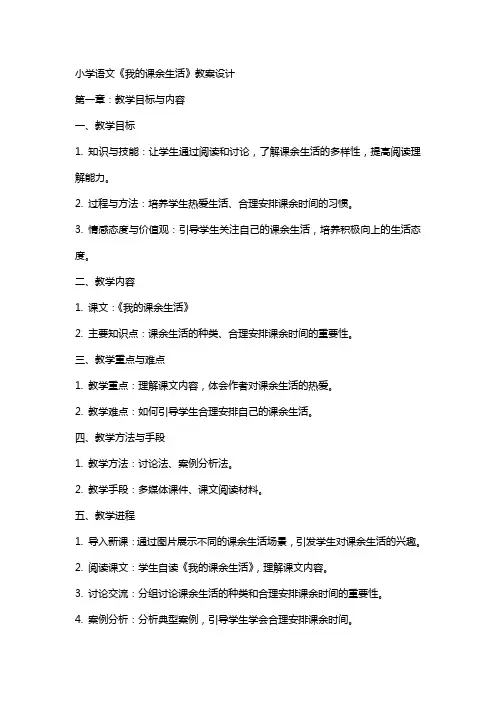 小学语文《我的课余生活》教案设计

第一章：教学目标与内容

一、教学目标

1. 知识与技能：让学生通过阅读和讨论，了解课余生活的多样性，提高阅读理解能力。

2. 过程与方法：培养学生热爱生活、合理安排课余时间的习惯。

3. 情感态度与价值观：引导学生关注自己的课余生活，培养积极向上的生活态度。

二、教学内容

1. 课文：《我的课余生活》

2. 主要知识点：课余生活的种类、合理安排课余时间的重要性。

三、教学重点与难点

1. 教学重点：理解课文内容，体会作者对课余生活的热爱。

2. 教学难点：如何引导学生合理安排自己的课余生活。

四、教学方法与手段

1. 教学方法：讨论法、案例分析法。

2. 教学手段：多媒体课件、课文阅读材料。

五、教学进程

1. 导入新课：通过图片展示不同的课余生活场景，引发学生对课余生活的兴趣。

2. 阅读课文：学生自读《我的课余生活》，理解课文内容。

3. 讨论交流：分组讨论课余生活的种类和合理安排课余时间的重要性。

4. 案例分析：分析典型案例，引导学生学会合理安排课余时间。